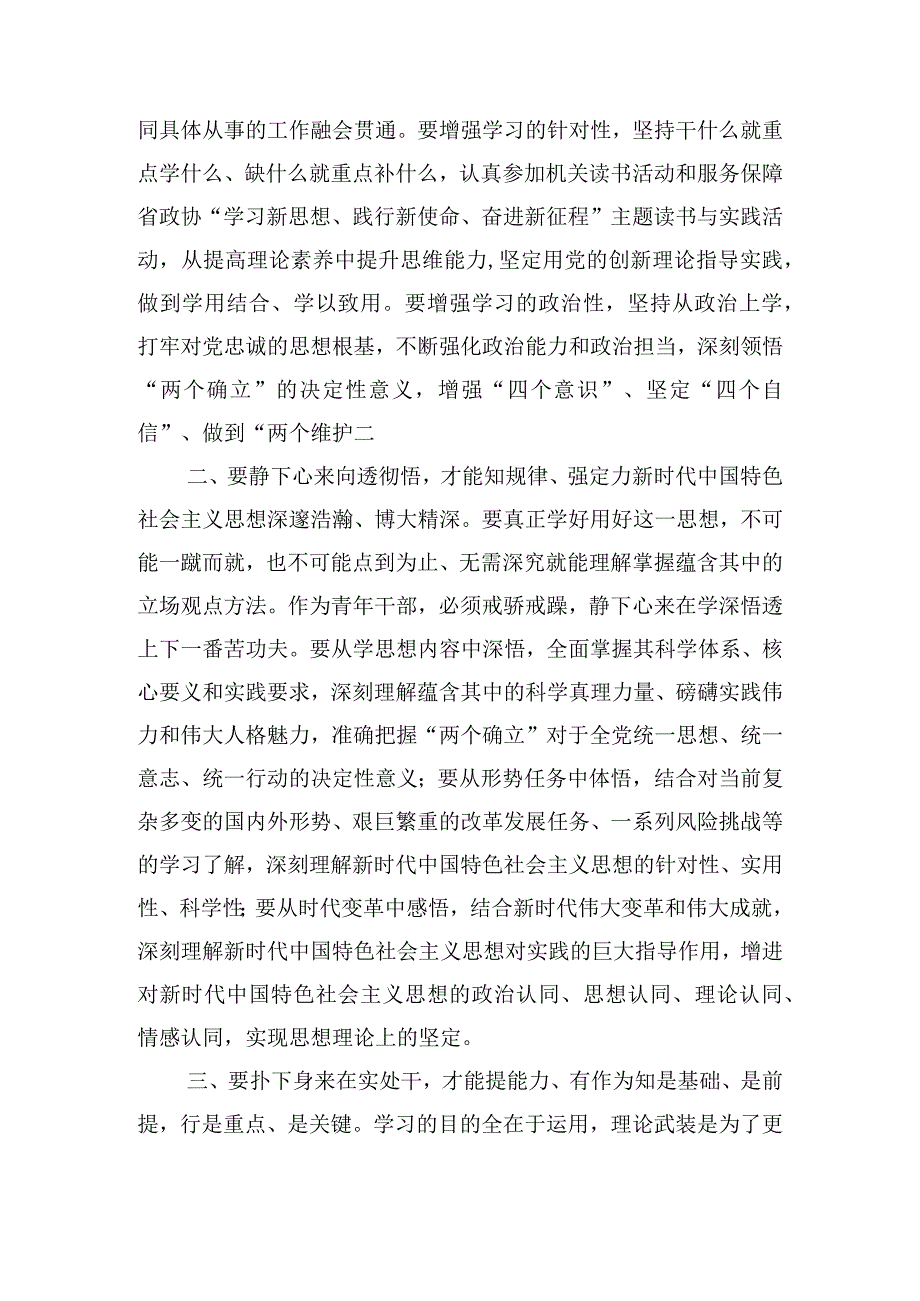 同具体从事的工作融会贯通。要增强学习的针对性，坚持干什么就重点学什么、缺什么就重点补什么，认真参加机关读书活动和服务保障省政协“学习新思想、践行新使命、奋进新征程”主题读书与实践活动，从提高理论素养中提升思维能力，坚定用党的创新理论指导实践，做到学用结合、学以致用。要增强学习的政治性，坚持从政治上学，打牢对党忠诚的思想根基，不断强化政治能力和政治担当，深刻领悟“两个确立”的决定性意义，增强“四个意识”、坚定“四个自信”、做到“两个维护二

二、要静下心来向透彻悟，才能知规律、强定力新时代中国特色社会主义思想深邃浩瀚、博大精深。要真正学好用好这一思想，不可能一蹴而就，也不可能点到为止、无需深究就能理解掌握蕴含其中的立场观点方法。作为青年干部，必须戒骄戒躁，静下心来在学深悟透上下一番苦功夫。要从学思想内容中深悟，全面掌握其科学体系、核心要义和实践要求，深刻理解蕴含其中的科学真理力量、磅礴实践伟力和伟大人格魅力，准确把握“两个确立”对于全党统一思想、统一意志、统一行动的决定性意义；要从形势任务中体悟，结合对当前复杂多变的国内外形势、艰巨繁重的改革发展任务、一系列风险挑战等的学习了解，深刻理解新时代中国特色社会主义思想的针对性、实用性、科学性;要从时代变革中感悟，结合新时代伟大变革和伟大成就，深刻理解新时代中国特色社会主义思想对实践的巨大指导作用，增进对新时代中国特色社会主义思想的政治认同、思想认同、理论认同、情感认同，实现思想理论上的坚定。

三、要扑下身来在实处干，才能提能力、有作为知是基础、是前提，行是重点、是关键。学习的目的全在于运用，理论武装是为了更